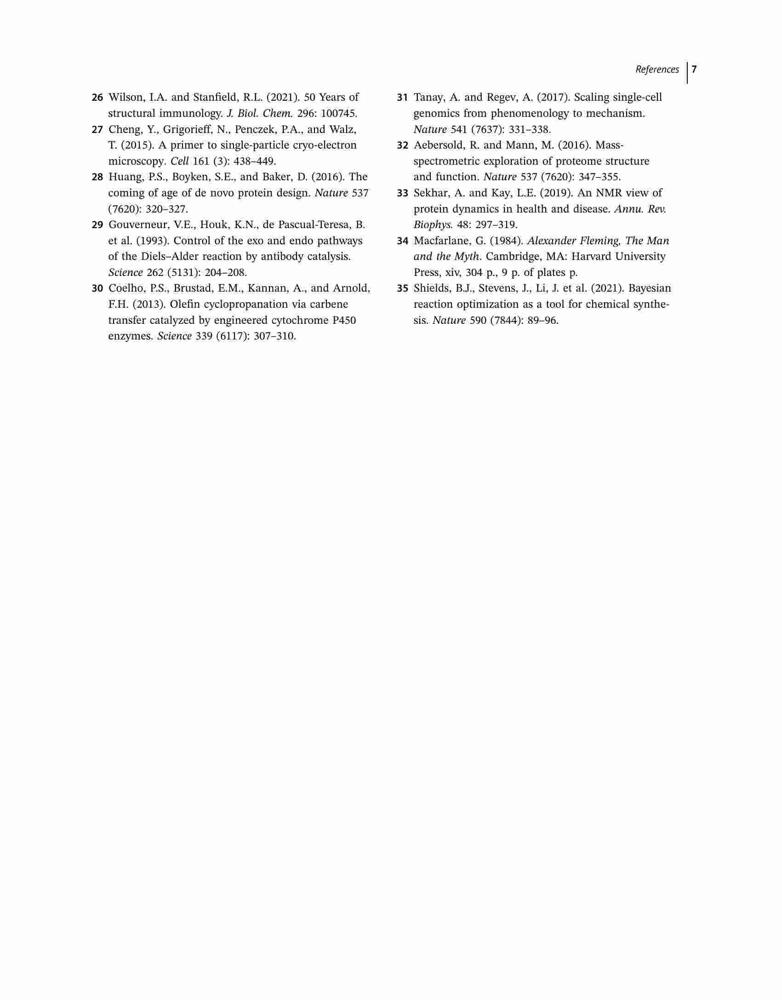 References 7

26 Wilson, I.A. and Stanfield, R.L. (2021). 50 Years of structural immunology. J. Biol. Chem. 296: 100745.

27 Cheng, Y., Grigorieff, N., Penczek, P.A., and Walz, T. (2015). A primer to single-particle cryo-electron microscopy. Cell 161 (3): 438–449.

28 Huang, P.S., Boyken, S.E., and Baker, D. (2016). The coming of age of de novo protein design. Nature 537 (7620): 320–327.

29 Gouverneur, V.E., Houk, K.N., de Pascual-Teresa, B. et al. (1993). Control of the exo and endo pathways of the Diels–Alder reaction by antibody catalysis. Science 262 (5131): 204–208.

30 Coelho, P.S., Brustad, E.M., Kannan, A., and Arnold, F.H. (2013). Olefin cyclopropanation via carbene transfer catalyzed by engineered cytochrome P450 enzymes. Science 339 (6117): 307–310.

31 Tanay, A. and Regev, A. (2017). Scaling single-cell genomics from phenomenology to mechanism. Nature 541 (7637): 331–338.

32 Aebersold, R. and Mann, M. (2016). Mass-spectrometric exploration of proteome structure and function. Nature 537 (7620): 347–355.

33 Sekhar, A. and Kay, L.E. (2019). An NMR view of protein dynamics in health and disease. Annu. Rev. Biophys. 48: 297–319.

34 Macfarlane, G. (1984). Alexander Fleming, The Man and the Myth. Cambridge, MA: Harvard University Press, xiv, 304 p., 9 p. of plates p.

35 Shields, B.J., Stevens, J., Li, J. et al. (2021). Bayesian reaction optimization as a tool for chemical synthesis. Nature 590 (7844): 89–96.